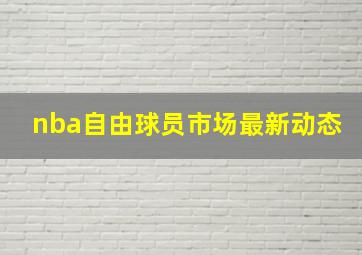 nba自由球员市场最新动态